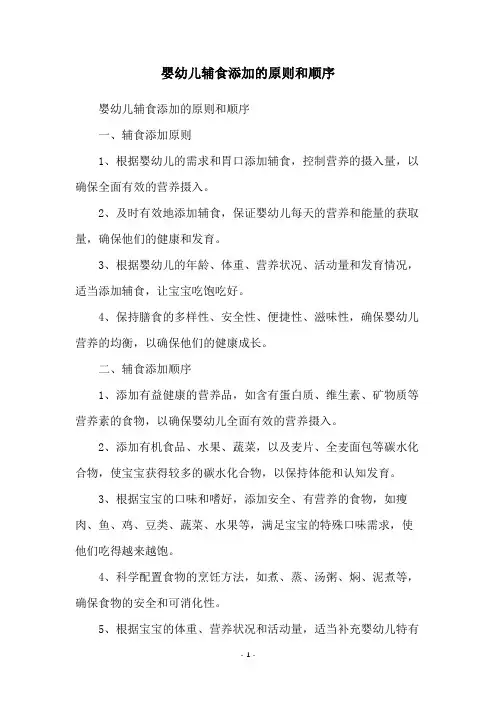 婴幼儿辅食添加的原则和顺序

婴幼儿辅食添加的原则和顺序

一、辅食添加原则

1、根据婴幼儿的需求和胃口添加辅食，控制营养的摄入量，以确保全面有效的营养摄入。

2、及时有效地添加辅食，保证婴幼儿每天的营养和能量的获取量，确保他们的健康和发育。

3、根据婴幼儿的年龄、体重、营养状况、活动量和发育情况，适当添加辅食，让宝宝吃饱吃好。

4、保持膳食的多样性、安全性、便捷性、滋味性，确保婴幼儿营养的均衡，以确保他们的健康成长。

二、辅食添加顺序

1、添加有益健康的营养品，如含有蛋白质、维生素、矿物质等营养素的食物，以确保婴幼儿全面有效的营养摄入。

2、添加有机食品、水果、蔬菜，以及麦片、全麦面包等碳水化合物，使宝宝获得较多的碳水化合物，以保持体能和认知发育。

3、根据宝宝的口味和嗜好，添加安全、有营养的食物，如瘦肉、鱼、鸡、豆类、蔬菜、水果等，满足宝宝的特殊口味需求，使他们吃得越来越饱。

4、科学配置食物的烹饪方法，如煮、蒸、汤粥、焖、泥煮等，确保食物的安全和可消化性。

5、根据宝宝的体重、营养状况和活动量，适当补充婴幼儿特有

- 1 -